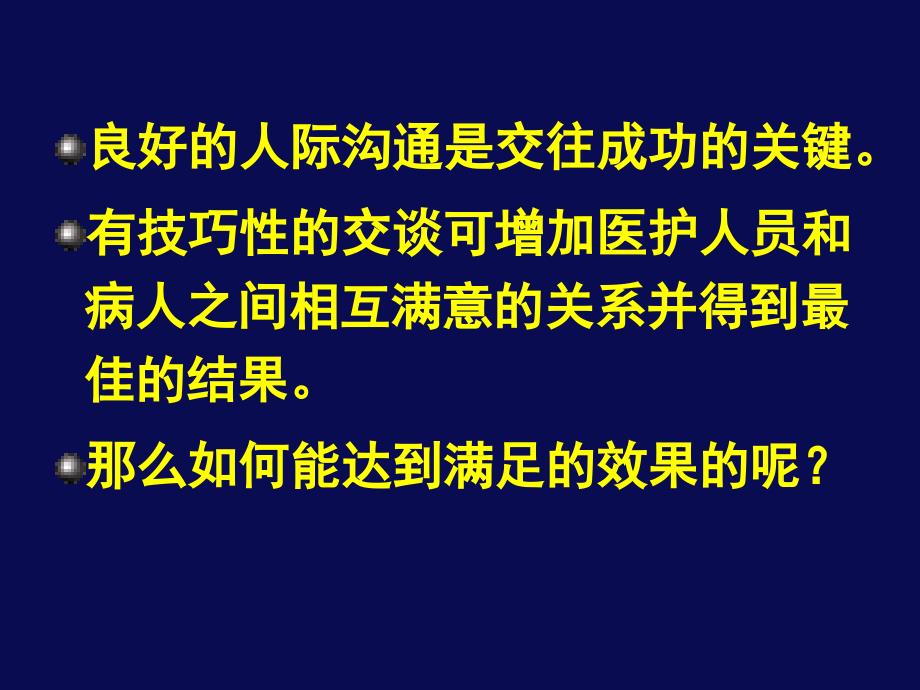 良好的人际沟通是交往成功的关键。

有技巧性的交谈可增加医护人员和病人之间相互满意的关系并得到最佳的结果。

那么如何能达到满足的效果的呢？